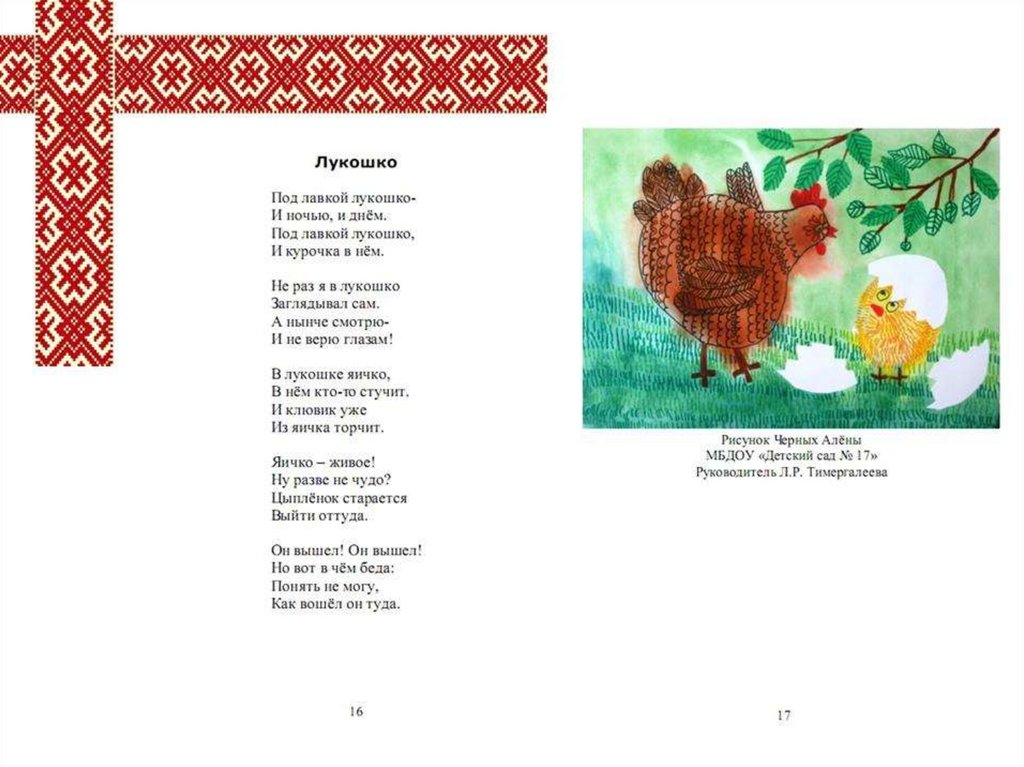 Лукошко

Под лавкой лукошко-
И ночью, и днём.
Под лавкой лукошко,
И курочка в нём.

Не раз я в лукошко
Заглядывал сам.
А нынче смотрю-
И не верю глазам!

В лукошке яичко,
В нём кто-то стучит.
И клювик уже
Из яичка торчит.

Яичко – живое!
Ну разве не чудо?
Цыплёнок старается
Выйти оттуда.

Он вышел! Он вышел!
Но вот в чём беда:
Понять не могу,
Как вошёл он туда.

16

Рисунок Черных Алёны
МБДОУ «Детский сад № 17»
Руководитель Л.Р. Тимергалеева

17